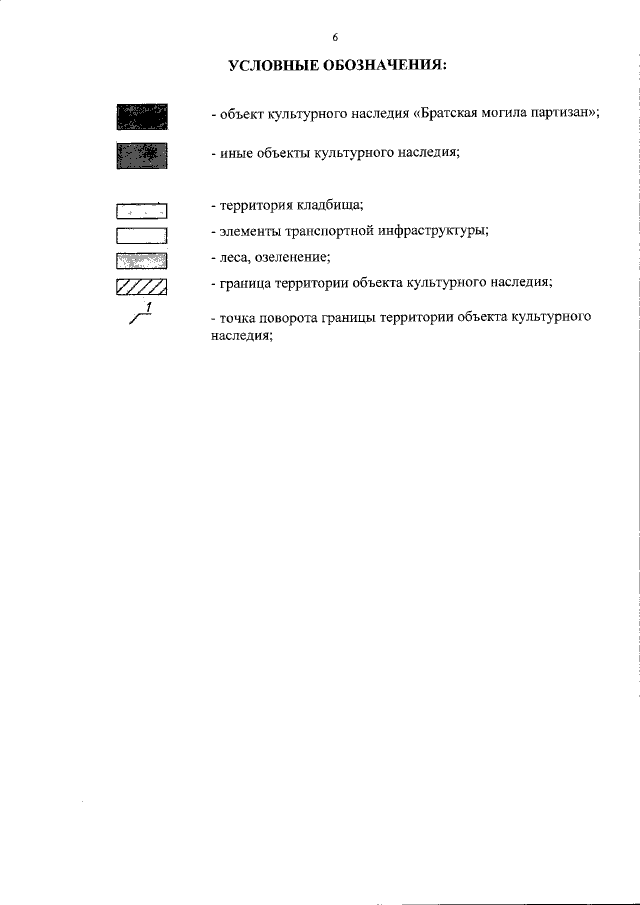 6

УСЛОВНЫЕ ОБОЗНАЧЕНИЯ:

- объект культурного наследия «Братская могила партизан»;

- иные объекты культурного наследия;

- территория кладбища;

- элементы транспортной инфраструктуры;

- леса, озеленение;

- граница территории объекта культурного наследия;

1

- точка поворота границы территории объекта культурного наследия;